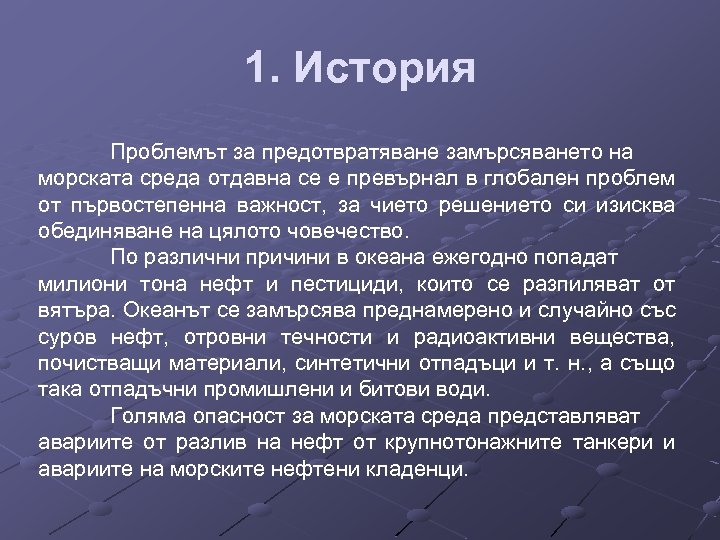 1. История

Проблемът за предотвратяване замърсяването на морската среда отдавна се е превърнал в глобален проблем от първостепенна важност, за чието решението си изисква обединяване на цялото човечество.

По различни причини в океана ежегодно попадат милиони тона нефт и пестициди, които се разпиляват от вятъра. Океанът се замърсява преднамерено и случайно със суров нефт, отровни течности и радиоактивни вещества, почистващи материали, синтетични отпадъци и т. н., а също така отпадъчни промишлени и битови води.

Голяма опасност за морската среда представляват авариите от разлив на нефт от крупнотонажните танкери и авариите на морските нефтени кладенци.